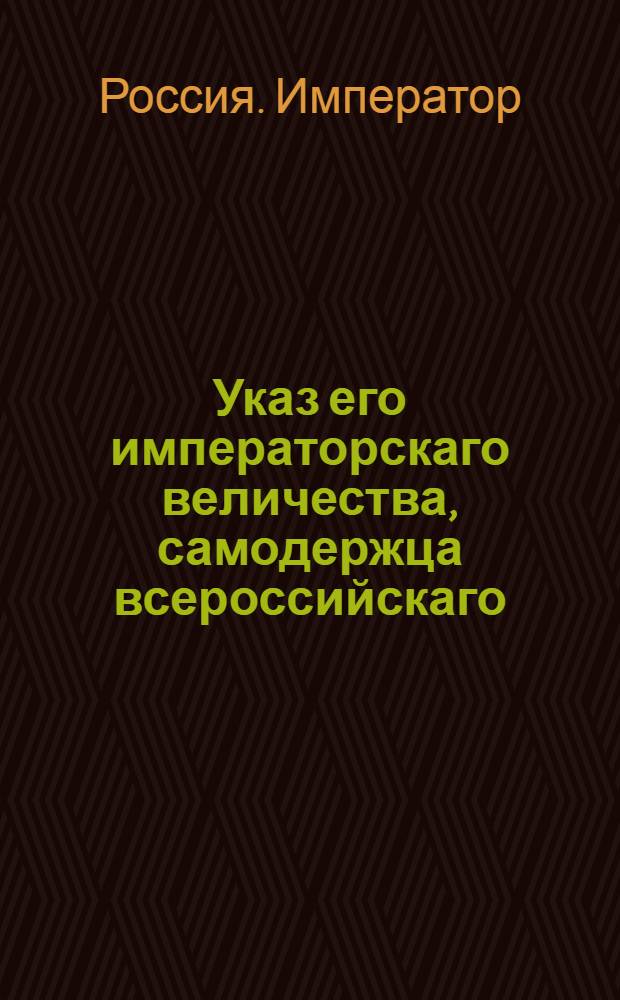 Россия. Император

Указ его императорскаго величества, самодержца всероссийскаго